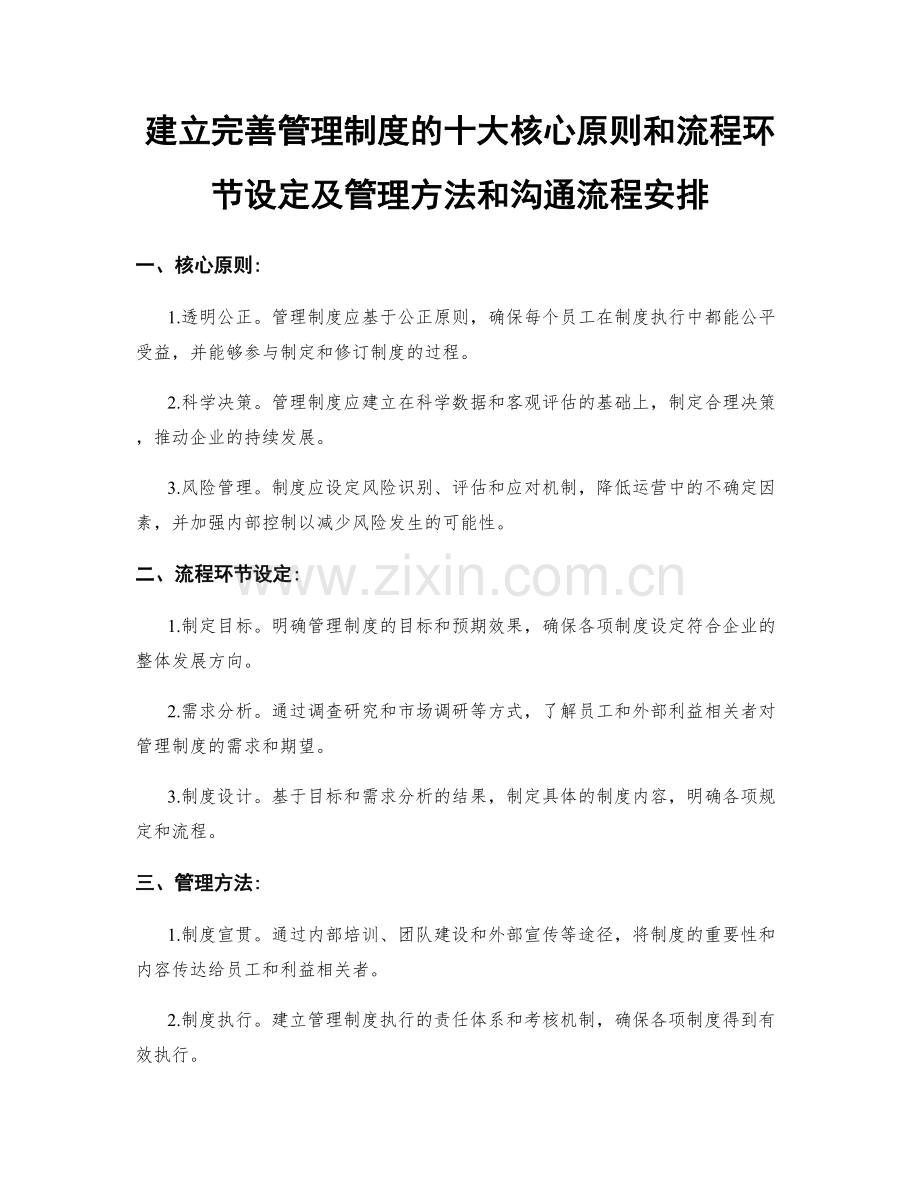 建立完善管理制度的十大核心原则和流程环节设定及管理方法和沟通流程安排

一、核心原则：

1.透明公正。管理制度应基于公正原则，确保每个员工在制度执行中都能公平受益，并能够参与制定和修订制度的过程。

2.科学决策。管理制度应建立在科学数据和客观评估的基础上，制定合理决策，推动企业的持续发展。

3.风险管理。制度应设定风险识别、评估和应对机制，降低运营中的不确定因素，并加强内部控制以减少风险发生的可能性。

二、流程环节设定：

www.zixin.com.cn

1.制定目标。明确管理制度的目标和预期效果，确保各项制度设定符合企业的整体发展方向。

2.需求分析。通过调查研究和市场调研等方式，了解员工和外部利益相关者对管理制度的需求和期望。

3.制度设计。基于目标和需求分析的结果，制定具体的制度内容，明确各项规定和流程。

三、管理方法：

1.制度宣贯。通过内部培训、团队建设和外部宣传等途径，将制度的重要性和内容传达给员工和利益相关者。

2.制度执行。建立管理制度执行的责任体系和考核机制，确保各项制度得到有效执行。